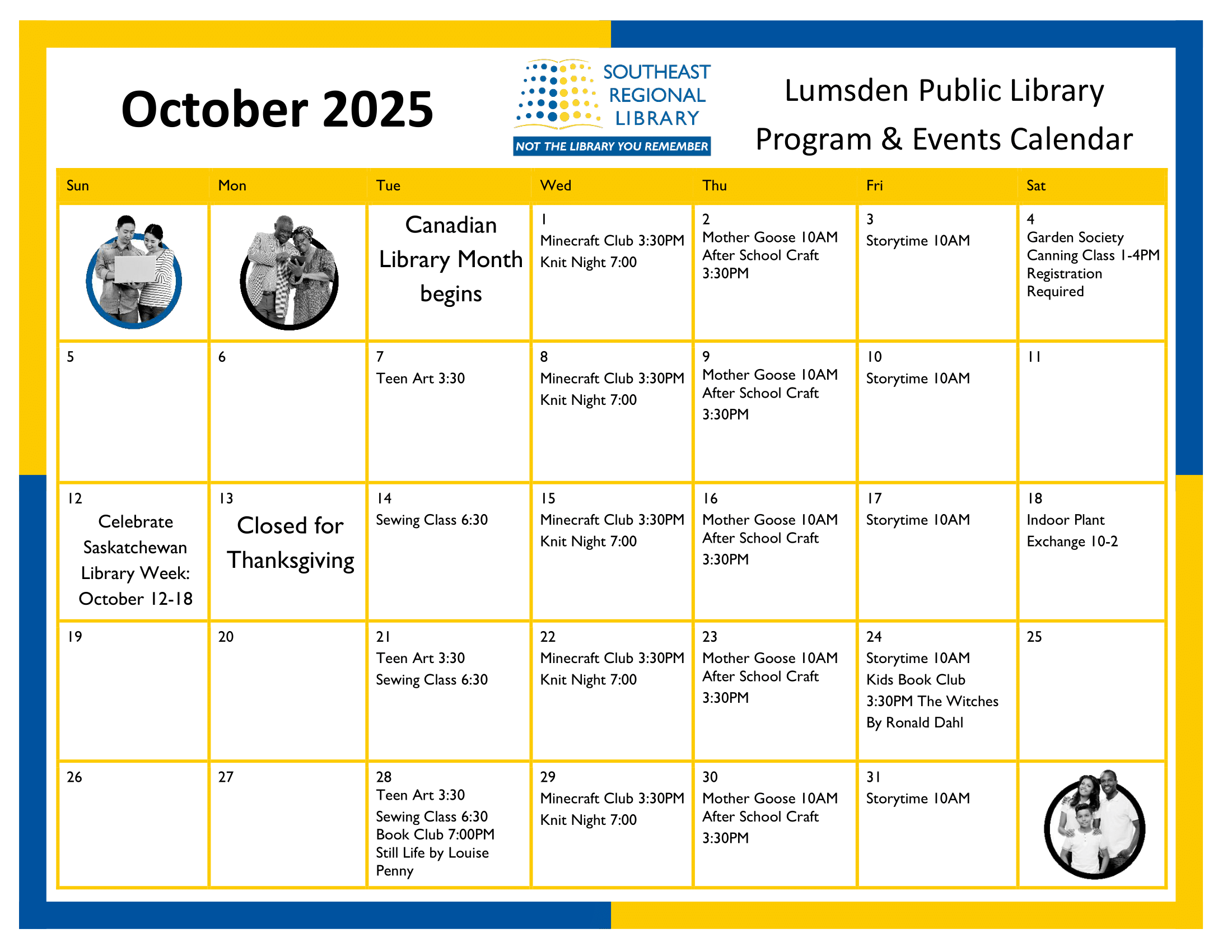 October 2025

SOUTHEAST REGIONAL LIBRARY
NOT THE LIBRARY YOU REMEMBER

Lumsden Public Library
Program & Events Calendar

| Sun | Mon | Tue | Wed | Thu | Fri | Sat |
|---|---|---|---|---|---|---|
| | | Canadian Library Month begins | 1 Minecraft Club 3:30PM Knit Night 7:00 | 2 Mother Goose 10AM After School Craft 3:30PM | 3 Storytime 10AM | 4 Garden Society Canning Class 1-4PM Registration Required |
| 5 | 6 | 7 Teen Art 3:30 | 8 Minecraft Club 3:30PM Knit Night 7:00 | 9 Mother Goose 10AM After School Craft 3:30PM | 10 Storytime 10AM | 11 |
| 12 Celebrate Saskatchewan Library Week: October 12-18 | 13 Closed for Thanksgiving | 14 Sewing Class 6:30 | 15 Minecraft Club 3:30PM Knit Night 7:00 | 16 Mother Goose 10AM After School Craft 3:30PM | 17 Storytime 10AM | 18 Indoor Plant Exchange 10-2 |
| 19 | 20 | 21 Teen Art 3:30 Sewing Class 6:30 | 22 Minecraft Club 3:30PM Knit Night 7:00 | 23 Mother Goose 10AM After School Craft 3:30PM | 24 Storytime 10AM Kids Book Club 3:30PM The Witches By Ronald Dahl | 25 |
| 26 | 27 | 28 Teen Art 3:30 Sewing Class 6:30 Book Club 7:00PM Still Life by Louise Penny | 29 Minecraft Club 3:30PM Knit Night 7:00 | 30 Mother Goose 10AM After School Craft 3:30PM | 31 Storytime 10AM | |